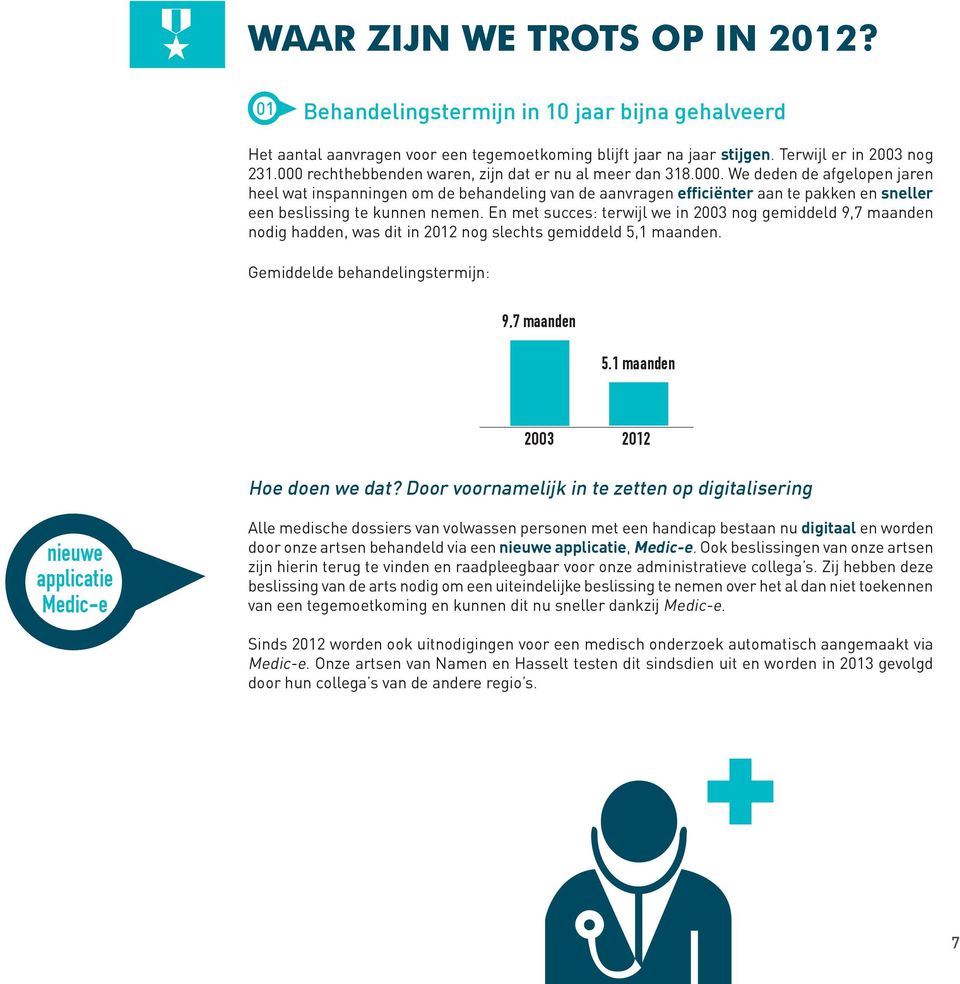 WAAR ZIJN WE TROTS OP IN 2012?

01 Behandelingstermijn in 10 jaar bijna gehalveerd

Het aantal aanvragen voor een tegemoetkoming blijft jaar na jaar stijgen. Terwijl er in 2003 nog 231.000 rechthebbenden waren, zijn dat er nu al meer dan 318.000. We deden de afgelopen jaren heel wat inspanningen om de behandeling van de aanvragen efficiënter aan te pakken en sneller een beslissing te kunnen nemen. En met succes: terwijl we in 2003 nog gemiddeld 9,7 maanden nodig hadden, was dit in 2012 nog slechts gemiddeld 5,1 maanden.

Gemiddelde behandelingstermijn:

9,7 maanden

5,1 maanden

2003

2012

Hoe doen we dat? Door voornamelijk in te zetten op digitalisering

nieuwe applicatie Medic-e

Alle medische dossiers van volwassen personen met een handicap bestaan nu digitaal en worden door onze artsen behandeld via een nieuwe applicatie, Medic-e. Ook beslissingen van onze artsen zijn hierin terug te vinden en raadpleegbaar voor onze administratieve collega's. Zij hebben deze beslissing van de arts nodig om een uiteindelijke beslissing te nemen over het al dan niet toekennen van een tegemoetkoming en kunnen dit nu sneller dankzij Medic-e.

Sinds 2012 worden ook uitnodigingen voor een medisch onderzoek automatisch aangemaakt via Medic-e. Onze artsen van Namen en Hasselt testen dit sindsdien uit en worden in 2013 gevolgd door hun collega's van de andere regio's.

7